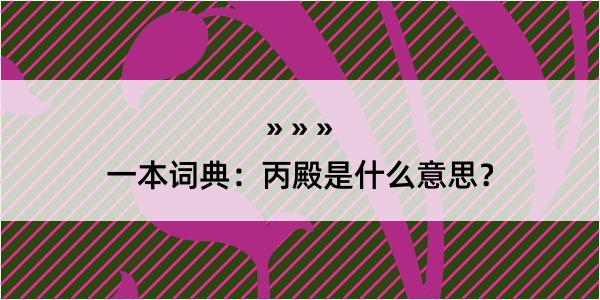 » » »

一本词典：丙殿是什么意思？